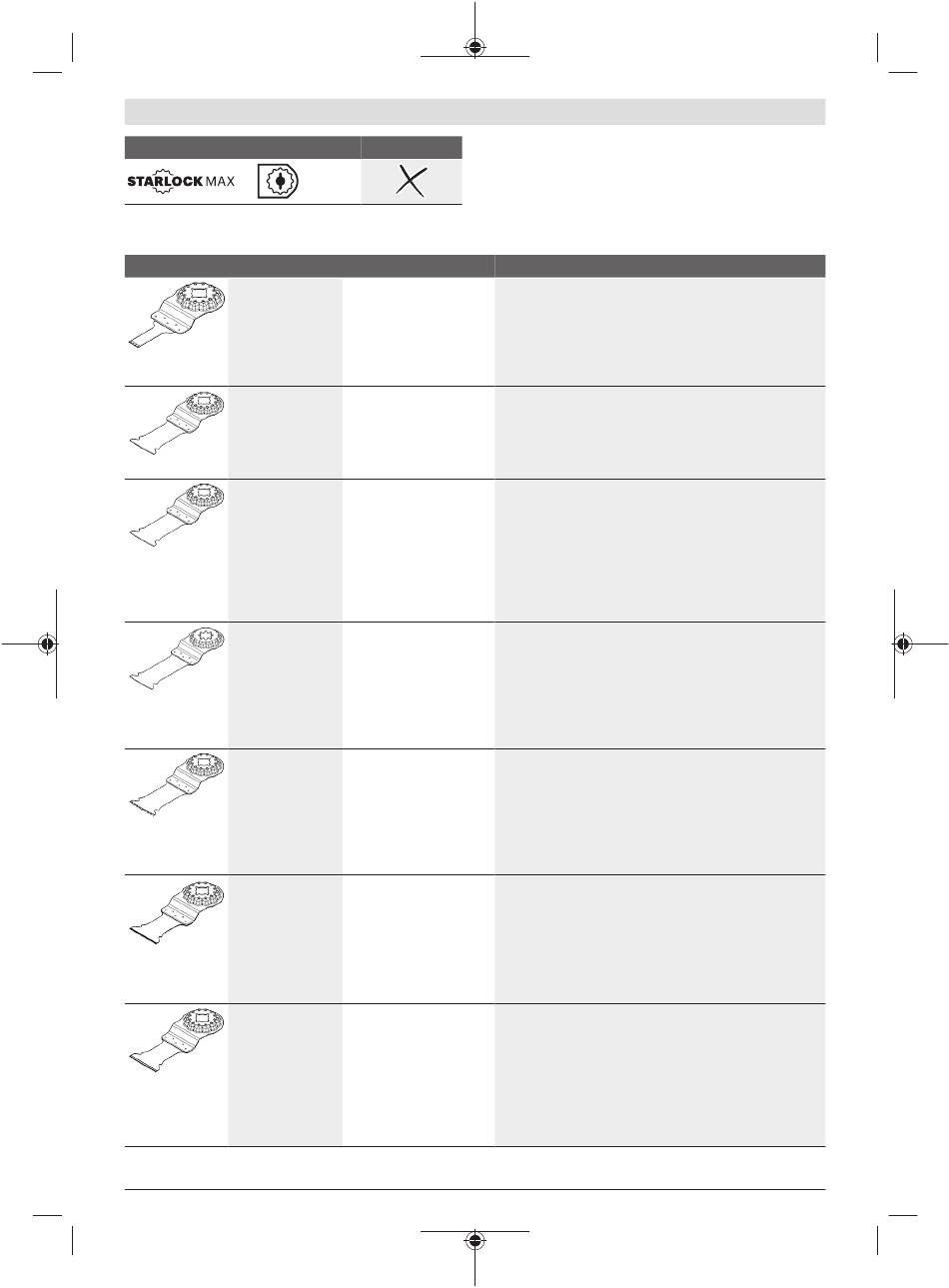 STARLOCK MAX